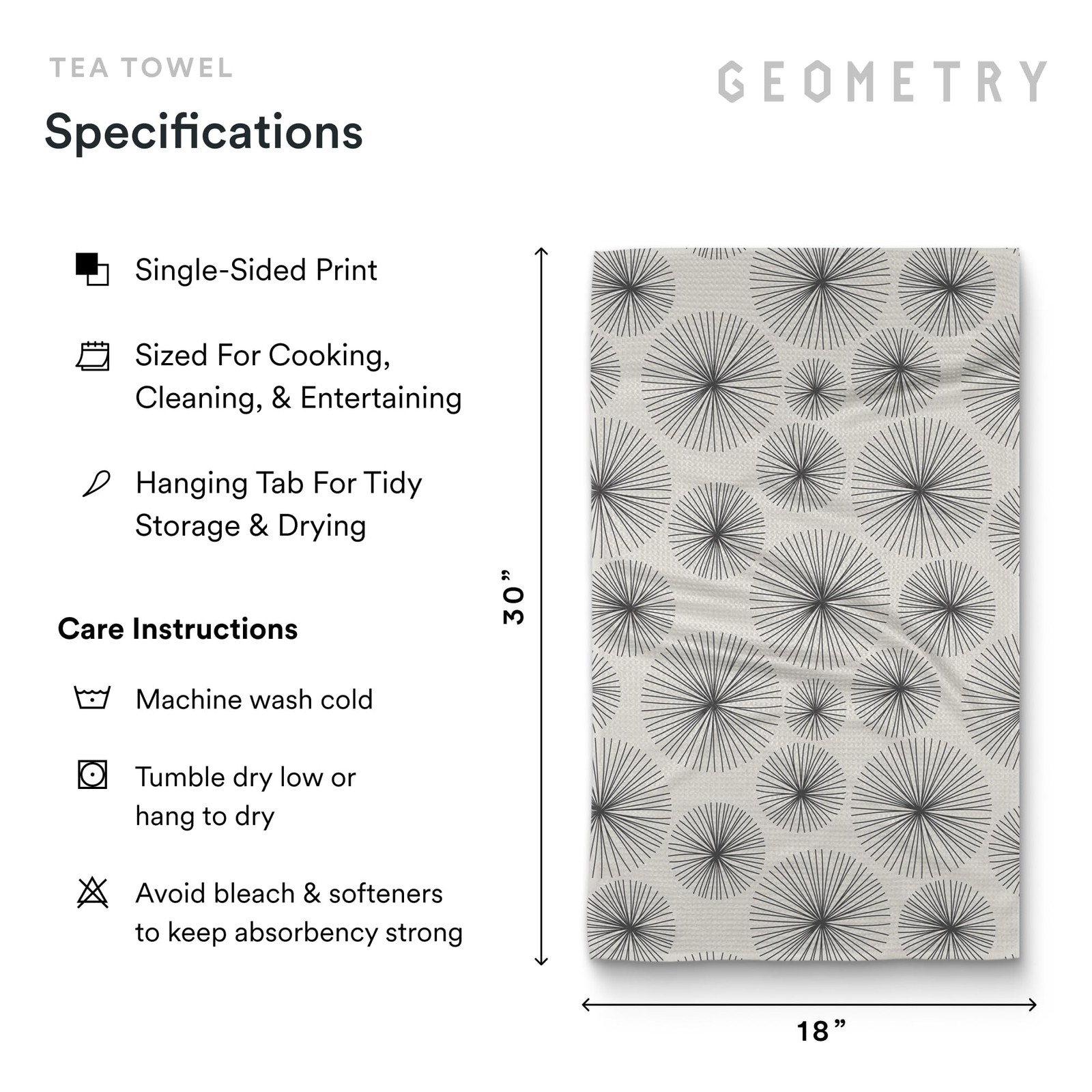 TEA TOWEL

GEOMETRY

Specifications

Single-Sided Print

Sized For Cooking, Cleaning, & Entertaining

Hanging Tab For Tidy Storage & Drying

Care Instructions

Machine wash cold

Tumble dry low or hang to dry

Avoid bleach & softeners to keep absorbency strong

30"

18"